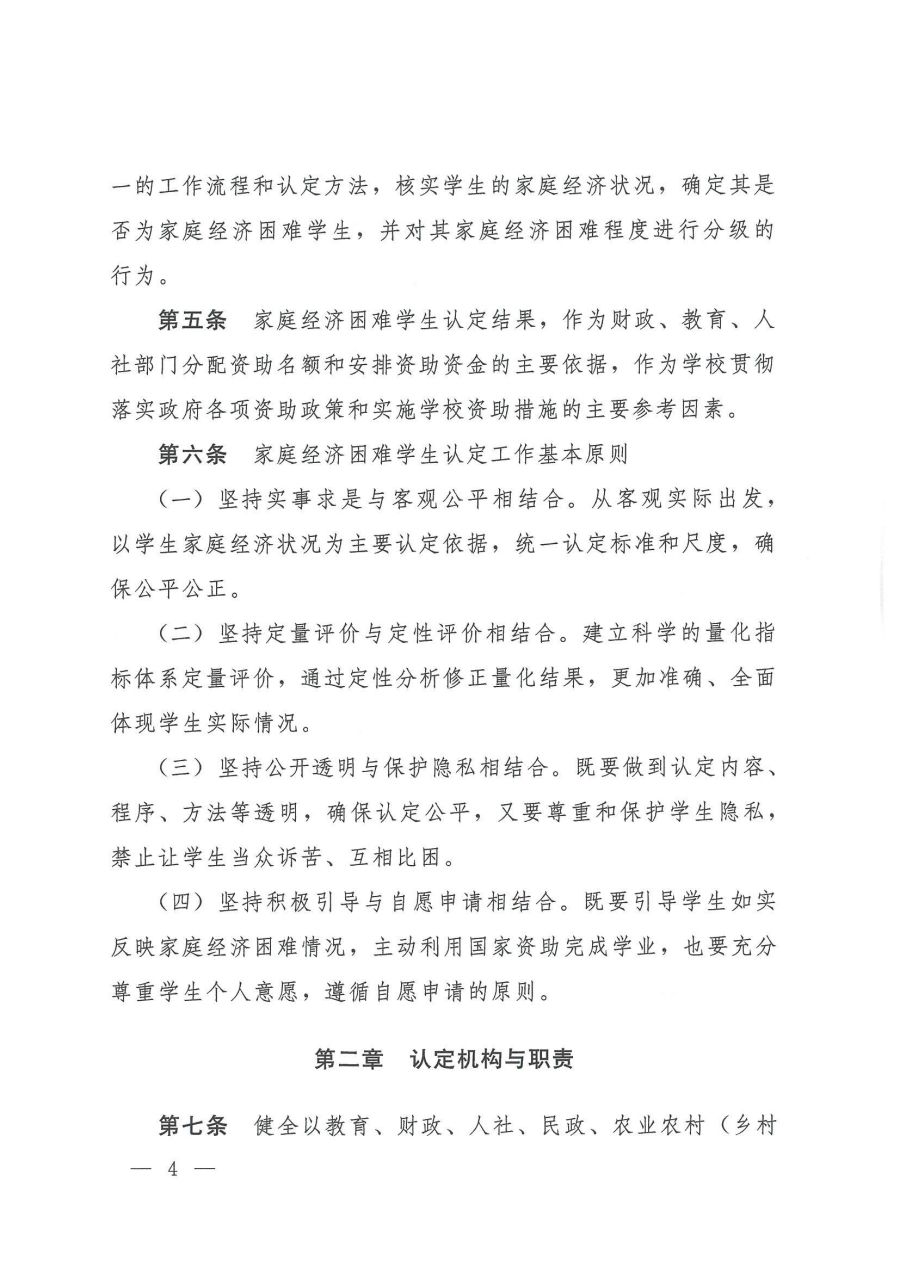 一的工作流程和认定方法，核实学生的家庭经济状况，确定其是否为家庭经济困难学生，并对其家庭经济困难程度进行分级的行为。

第五条　家庭经济困难学生认定结果，作为财政、教育、人社部门分配资助名额和安排资助资金的主要依据，作为学校贯彻落实政府各项资助政策和实施学校资助措施的主要参考因素。

第六条　家庭经济困难学生认定工作基本原则

（一）坚持实事求是与客观公平相结合。从客观实际出发，以学生家庭经济状况为主要认定依据，统一认定标准和尺度，确保公平公正。

（二）坚持定量评价与定性评价相结合。建立科学的量化指标体系定量评价，通过定性分析修正量化结果，更加准确、全面体现学生实际情况。

（三）坚持公开透明与保护隐私相结合。既要做到认定内容、程序、方法等透明，确保认定公平，又要尊重和保护学生隐私，禁止让学生当众诉苦、互相比困。

（四）坚持积极引导与自愿申请相结合。既要引导学生如实反映家庭经济困难情况，主动利用国家资助完成学业，也要充分尊重学生个人意愿，遵循自愿申请的原则。

第二章　认定机构与职责

第七条　健全以教育、财政、人社、民政、农业农村（乡村

— 4 —